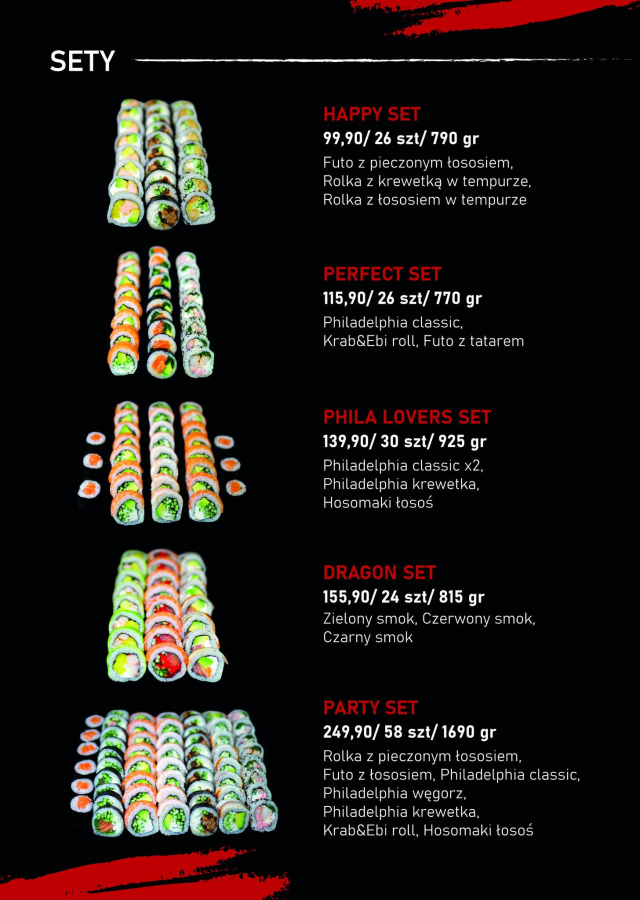 SETY

HAPPY SET
99,90/ 26 szt/ 790 gr
Futo z pieczonym łososiem, Rolka z krewetką w tempurze, Rolka z łososiem w tempurze

PERFECT SET
115,90/ 26 szt/ 770 gr
Philadelphia classic, Krab&Ebi roll, Futo z tatarem

PHILA LOVERS SET
139,90/ 30 szt/ 925 gr
Philadelphia classic x2, Philadelphia krewetka, Hosomaki łosoś

DRAGON SET
155,90/ 24 szt/ 815 gr
Zielony smok, Czerwony smok, Czarny smok

PARTY SET
249,90/ 58 szt/ 1690 gr
Rolka z pieczonym łososiem, Futo z łososiem, Philadelphia classic, Philadelphia węgorz, Philadelphia krewetka, Krab&Ebi roll, Hosomaki łosoś